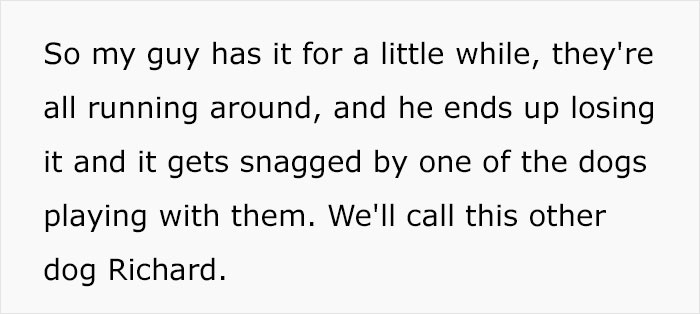 So my guy has it for a little while, they're all running around, and he ends up losing it and it gets snagged by one of the dogs playing with them. We'll call this other dog Richard.